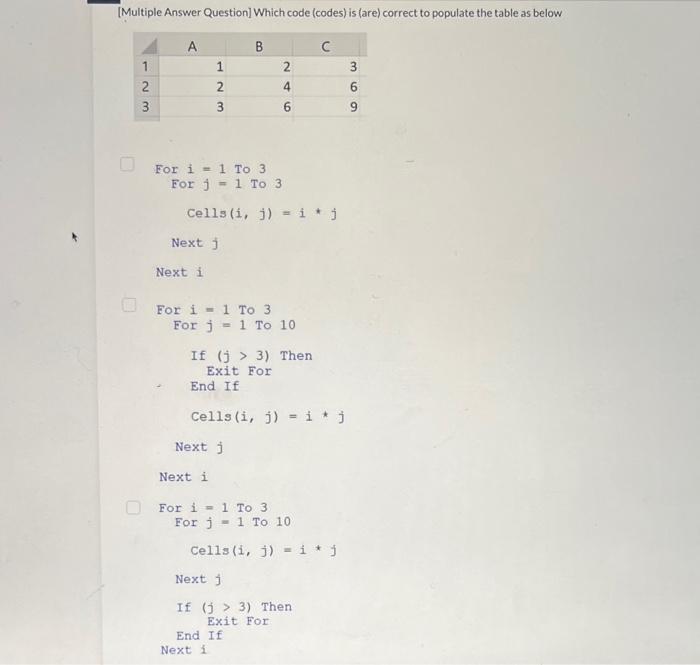 [Multiple Answer Question] Which code (codes) is (are) correct to populate the table as below

| | A | B | C |
|---|---|---|---|
| 1 | 1 | 2 | 3 |
| 2 | 2 | 4 | 6 |
| 3 | 3 | 6 | 9 |

For i = 1 To 3
For j = 1 To 3

Cells(i, j) = i * j

Next j

Next i

For i = 1 To 3
For j = 1 To 10

If (j > 3) Then
Exit For
End If

Cells(i, j) = i * j

Next j

Next i

For i = 1 To 3
For j = 1 To 10

Cells(i, j) = i * j

Next j

If (j > 3) Then
Exit For
End If
Next i